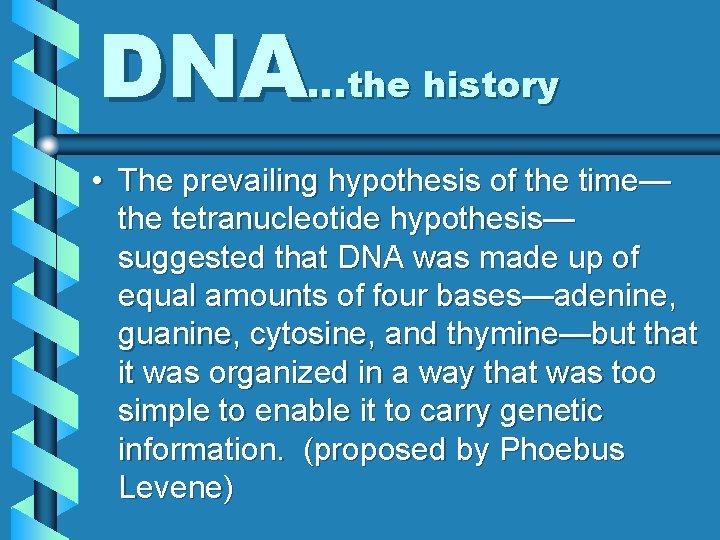 DNA…the history

• The prevailing hypothesis of the time—the tetranucleotide hypothesis—suggested that DNA was made up of equal amounts of four bases—adenine, guanine, cytosine, and thymine—but that it was organized in a way that was too simple to enable it to carry genetic information. (proposed by Phoebus Levene)